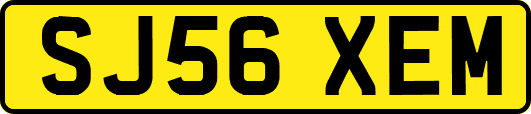 SJ56 XEM